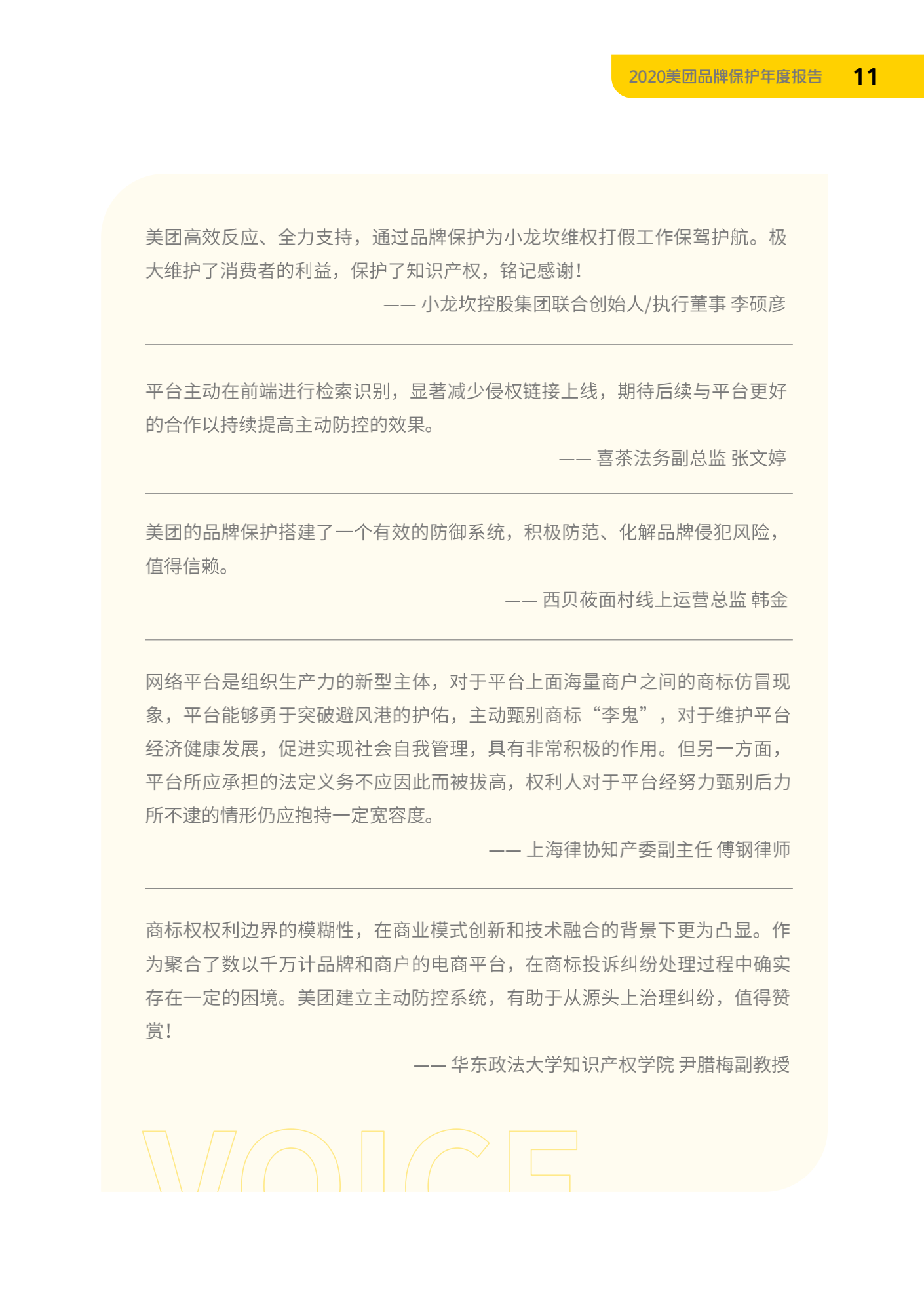 2020美团品牌保护年度报告 11

美团高效反应、全力支持，通过品牌保护为小龙坎维权打假工作保驾护航。极大维护了消费者的利益，保护了知识产权，铭记感谢！

—— 小龙坎控股集团联合创始人/执行董事 李硕彦

平台主动在前端进行检索识别，显著减少侵权链接上线，期待后续与平台更好的合作以持续提高主动防控的效果。

—— 喜茶法务副总监 张文婷

美团的品牌保护搭建了一个有效的防御系统，积极防范、化解品牌侵犯风险，值得信赖。

—— 西贝莜面村线上运营总监 韩金

网络平台是组织生产力的新型主体，对于平台上面海量商户之间的商标仿冒现象，平台能够勇于突破避风港的护佑，主动甄别商标“李鬼”，对于维护平台经济健康发展，促进实现社会自我管理，具有非常积极的作用。但另一方面，平台所应承担的法定义务不应因此而被拔高，权利人对于平台经努力甄别后力所不逮的情形仍应抱持一定宽容度。

—— 上海律协知产委副主任 傅钢律师

商标权权利边界的模糊性，在商业模式创新和技术融合的背景下更为凸显。作为聚合了数以千万计品牌和商户的电商平台，在商标投诉纠纷处理过程中确实存在一定的困境。美团建立主动防控系统，有助于从源头上治理纠纷，值得赞赏！

—— 华东政法大学知识产权学院 尹腊梅副教授

VOICE